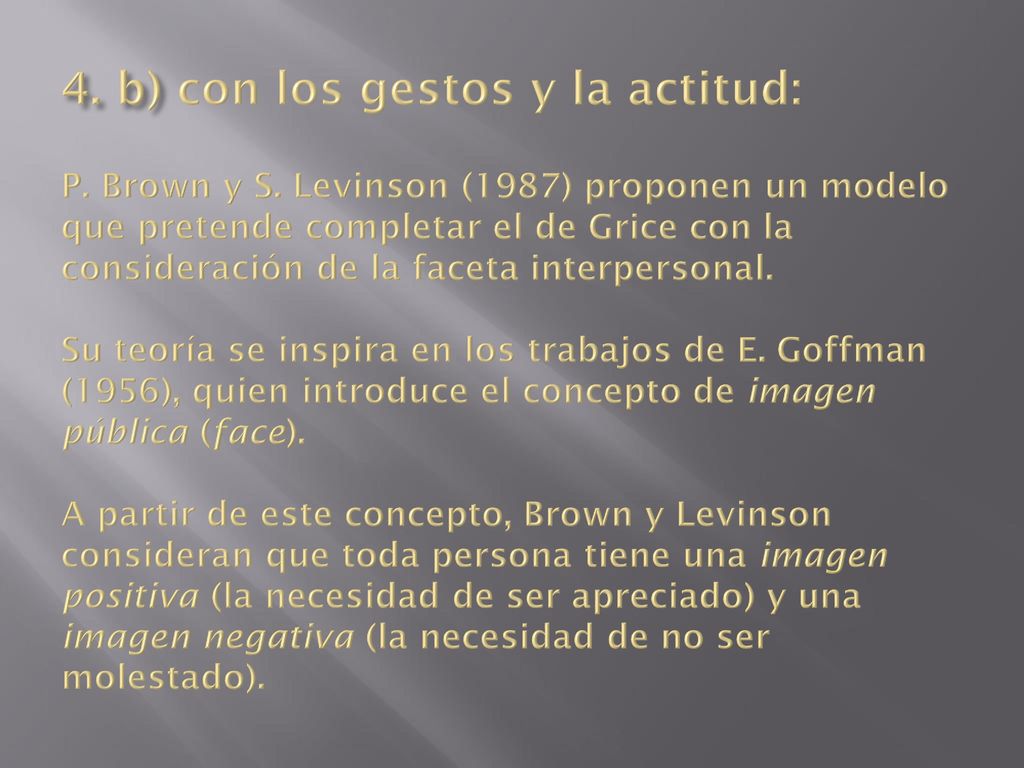 4. b) con los gestos y la actitud:

P. Brown y S. Levinson (1987) proponen un modelo que pretende completar el de Grice con la consideración de la faceta interpersonal.

Su teoría se inspira en los trabajos de E. Goffman (1956), quien introduce el concepto de imagen pública (face).

A partir de este concepto, Brown y Levinson consideran que toda persona tiene una imagen positiva (la necesidad de ser apreciado) y una imagen negativa (la necesidad de no ser molestado).